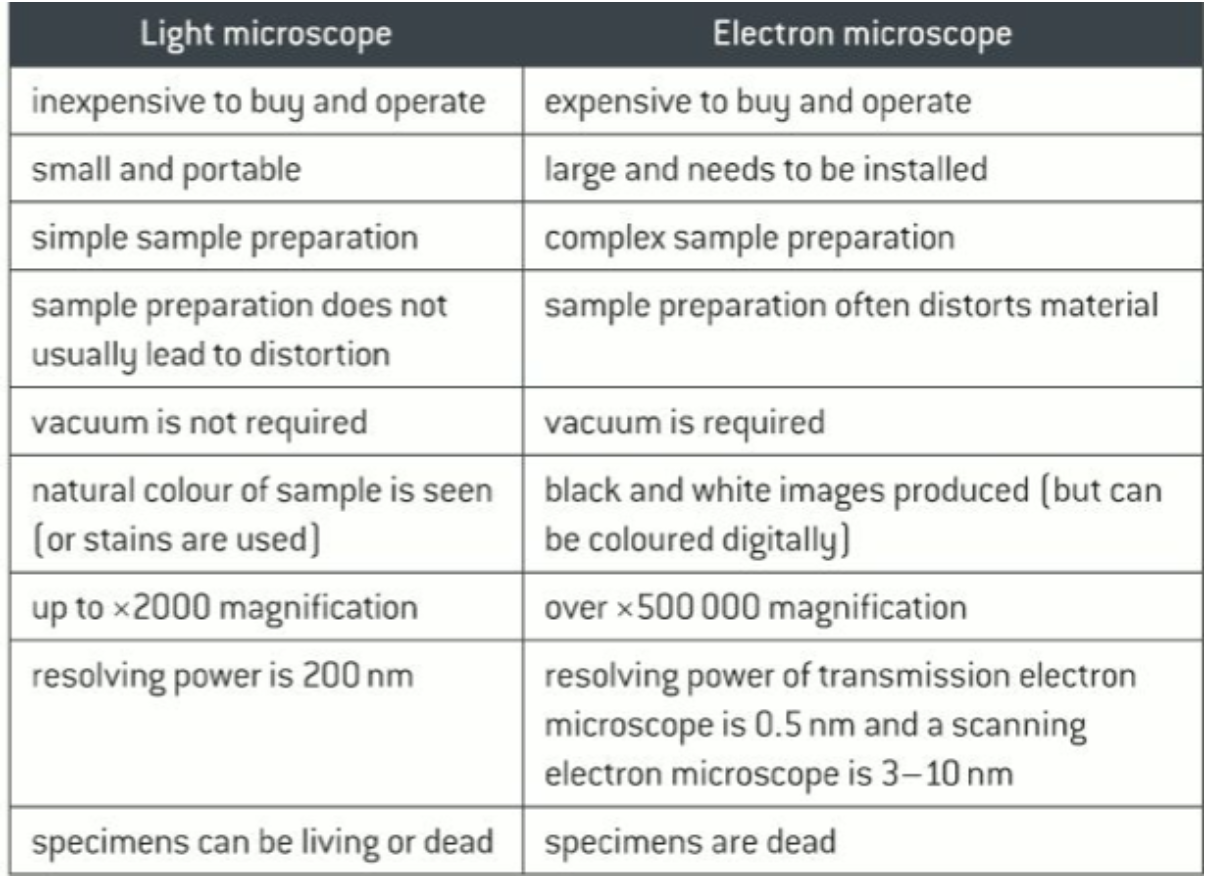 | Light microscope | Electron microscope |
|---|---|
| inexpensive to buy and operate | expensive to buy and operate |
| small and portable | large and needs to be installed |
| simple sample preparation | complex sample preparation |
| sample preparation does not usually lead to distortion | sample preparation often distorts material |
| vacuum is not required | vacuum is required |
| natural colour of sample is seen (or stains are used) | black and white images produced (but can be coloured digitally) |
| up to ×2000 magnification | over ×500 000 magnification |
| resolving power is 200 nm | resolving power of transmission electron microscope is 0.5 nm and a scanning electron microscope is 3–10 nm |
| specimens can be living or dead | specimens are dead |